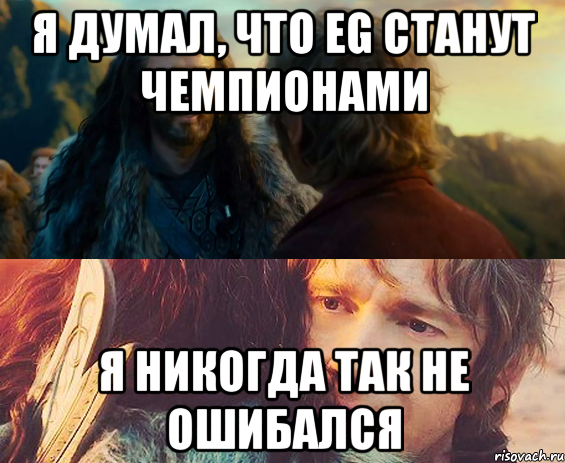 Я ДУМАЛ, ЧТО EG СТАНУТ ЧЕМПИОНАМИ

Я НИКОГДА ТАК НЕ ОШИБАЛСЯ

risovach.ru